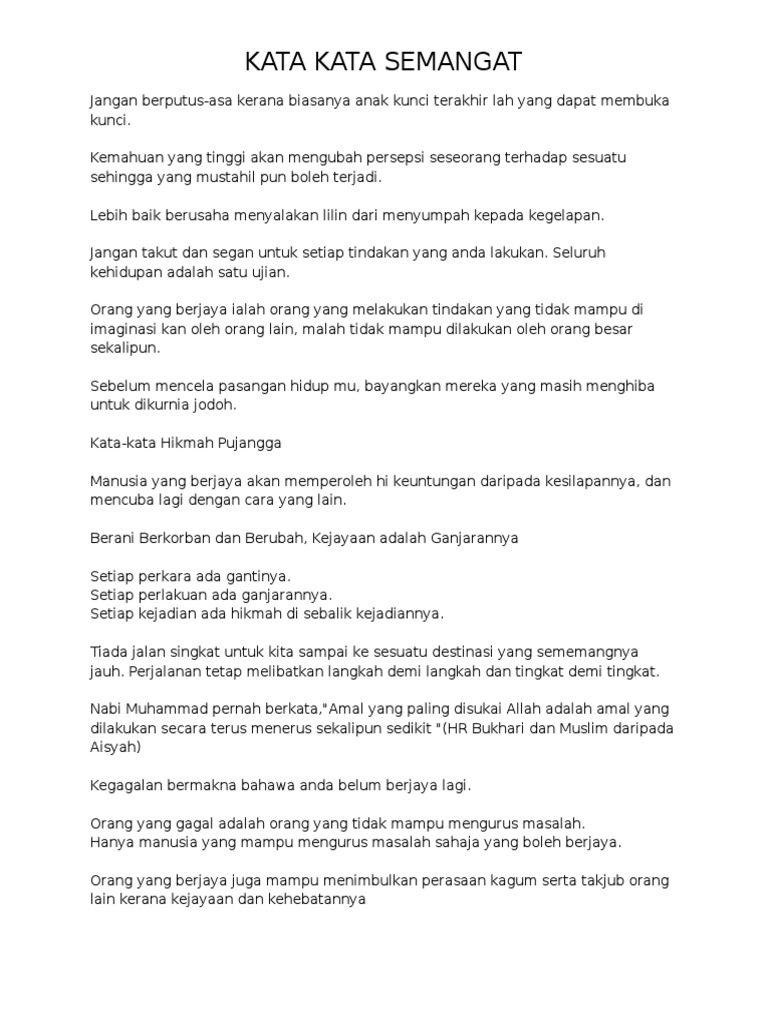 KATA KATA SEMANGAT

Jangan berputus-asa kerana biasanya anak kunci terakhir lah yang dapat membuka kunci.

Kemahuan yang tinggi akan mengubah persepsi seseorang terhadap sesuatu sehingga yang mustahil pun boleh terjadi.

Lebih baik berusaha menyalakan lilin dari menyumpah kepada kegelapan.

Jangan takut dan segan untuk setiap tindakan yang anda lakukan. Seluruh kehidupan adalah satu ujian.

Orang yang berjaya ialah orang yang melakukan tindakan yang tidak mampu di imaginasi kan oleh orang lain, malah tidak mampu dilakukan oleh orang besar sekalipun.

Sebelum mencela pasangan hidup mu, bayangkan mereka yang masih menghiba untuk dikurnia jodoh.

Kata-kata Hikmah Pujangga

Manusia yang berjaya akan memperoleh hi keuntungan daripada kesilapannya, dan mencuba lagi dengan cara yang lain.

Berani Berkorban dan Berubah, Kejayaan adalah Ganjarannya

Setiap perkara ada gantinya.
Setiap perlakuan ada ganjarannya.
Setiap kejadian ada hikmah di sebalik kejadiannya.

Tiada jalan singkat untuk kita sampai ke sesuatu destinasi yang sememangnya jauh. Perjalanan tetap melibatkan langkah demi langkah dan tingkat demi tingkat.

Nabi Muhammad pernah berkata,"Amal yang paling disukai Allah adalah amal yang dilakukan secara terus menerus sekalipun sedikit "(HR Bukhari dan Muslim daripada Aisyah)

Kegagalan bermakna bahawa anda belum berjaya lagi.

Orang yang gagal adalah orang yang tidak mampu mengurus masalah.
Hanya manusia yang mampu mengurus masalah sahaja yang boleh berjaya.

Orang yang berjaya juga mampu menimbulkan perasaan kagum serta takjub orang lain kerana kejayaan dan kehebatannya